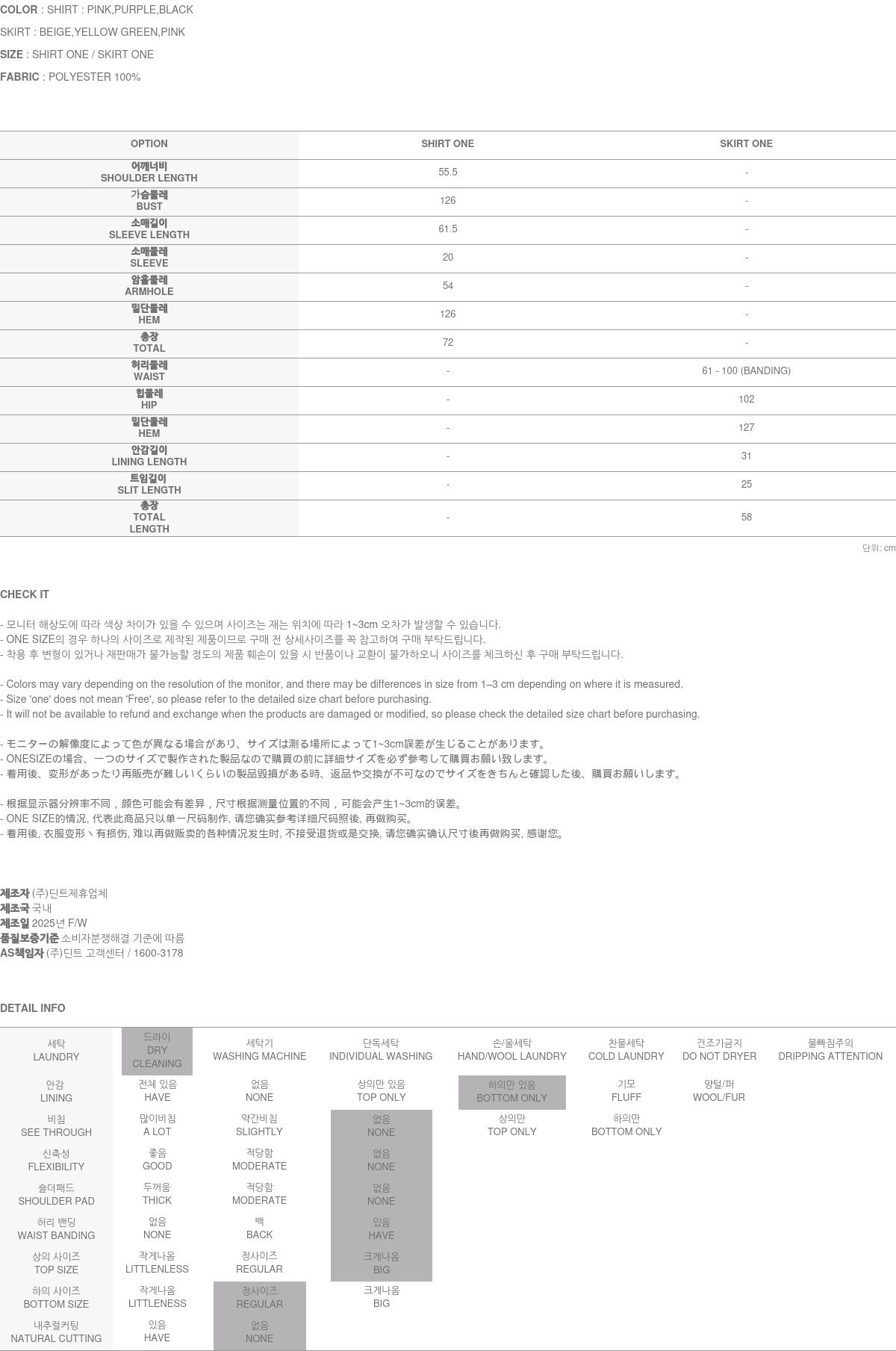 COLOR : SHIRT : PINK,PURPLE,BLACK

SKIRT : BEIGE,YELLOW GREEN,PINK

SIZE : SHIRT ONE / SKIRT ONE

FABRIC : POLYESTER 100%

| OPTION | SHIRT ONE | SKIRT ONE |
|---|---|---|
| 어깨너비 SHOULDER LENGTH | 55.5 | - |
| 가슴둘레 BUST | 126 | - |
| 소매길이 SLEEVE LENGTH | 61.5 | - |
| 소매둘레 SLEEVE | 20 | - |
| 암홀둘레 ARMHOLE | 54 | - |
| 밑단둘레 HEM | 126 | - |
| 총장 TOTAL | 72 | - |
| 허리둘레 WAIST | - | 61 - 100 (BANDING) |
| 힙둘레 HIP | - | 102 |
| 밑단둘레 HEM | - | 127 |
| 안감길이 LINING LENGTH | - | 31 |
| 트임길이 SLIT LENGTH | - | 25 |
| 총장 TOTAL LENGTH | - | 58 |

단위: cm

CHECK IT

- 모니터 해상도에 따라 색상 차이가 있을 수 있으며 사이즈는 재는 위치에 따라 1~3cm 오차가 발생할 수 있습니다.
- ONE SIZE의 경우 하나의 사이즈로 제작된 제품이므로 구매 전 상세사이즈를 꼭 참고하여 구매 부탁드립니다.
- 착용 후 변형이 있거나 재판매가 불가능할 정도의 제품 훼손이 있을 시 반품이나 교환이 불가하오니 사이즈를 체크하신 후 구매 부탁드립니다.

- Colors may vary depending on the resolution of the monitor, and there may be differences in size from 1–3 cm depending on where it is measured.
- Size 'one' does not mean 'Free', so please refer to the detailed size chart before purchasing.
- It will not be available to refund and exchange when the products are damaged or modified, so please check the detailed size chart before purchasing.

- モニターの解像度によって色が異なる場合があり、サイズは測る場所によって1~3cm誤差が生じることがあります。
- ONESIZEの場合、一つのサイズで製作された製品なので購買の前に詳細サイズを必ず参考して購買お願い致します。
- 着用後、変形があったり再販売が難しいくらいの製品毀損がある時、返品や交換が不可なのでサイズをきちんと確認した後、購買お願いします。

- 根据显示器分辨率不同，颜色可能会有差异，尺寸根据测量位置的不同，可能会产生1~3cm的误差。
- ONE SIZE的情况, 代表此商品只以单一尺码制作, 请您确实参考详细尺码照後, 再做购买。
- 着用後, 衣服变形丶有损伤, 难以再做贩卖的各种情况发生时, 不接受退货或是交换, 请您确实确认尺寸後再做购买, 感谢您。

제조자 (주)딘트제휴업체
제조국 국내
제조일 2025년 F/W
품질보증기준 소비자분쟁해결 기준에 따름
AS책임자 (주)딘트 고객센터 / 1600-3178

DETAIL INFO

| 세탁 LAUNDRY | 드라이 DRY CLEANING | 세탁기 WASHING MACHINE | 단독세탁 INDIVIDUAL WASHING | 손/울세탁 HAND/WOOL LAUNDRY | 찬물세탁 COLD LAUNDRY | 건조기금지 DO NOT DRYER | 물빠짐주의 DRIPPING ATTENTION |
|---|---|---|---|---|---|---|---|
| 안감 LINING | 전체 있음 HAVE | 없음 NONE | 상의만 있음 TOP ONLY | 하의만 있음 BOTTOM ONLY | 기모 FLUFF | 양털/퍼 WOOL/FUR | |
| 비침 SEE THROUGH | 많이비침 A LOT | 약간비침 SLIGHTLY | 없음 NONE | 상의만 TOP ONLY | 하의만 BOTTOM ONLY | | |
| 신축성 FLEXIBILITY | 좋음 GOOD | 적당함 MODERATE | 없음 NONE | | | | |
| 숄더패드 SHOULDER PAD | 두꺼움 THICK | 적당함 MODERATE | 없음 NONE | | | | |
| 허리 밴딩 WAIST BANDING | 없음 NONE | 백 BACK | 있음 HAVE | | | | |
| 상의 사이즈 TOP SIZE | 작게나옴 LITTLENLESS | 정사이즈 REGULAR | 크게나옴 BIG | | | | |
| 하의 사이즈 BOTTOM SIZE | 작게나옴 LITTLENESS | 정사이즈 REGULAR | 크게나옴 BIG | | | | |
| 내추럴커팅 NATURAL CUTTING | 있음 HAVE | 없음 NONE | | | | | |